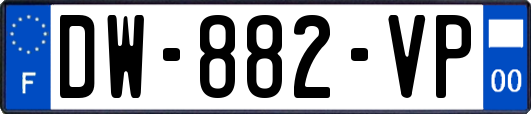 F
DW-882-VP
00